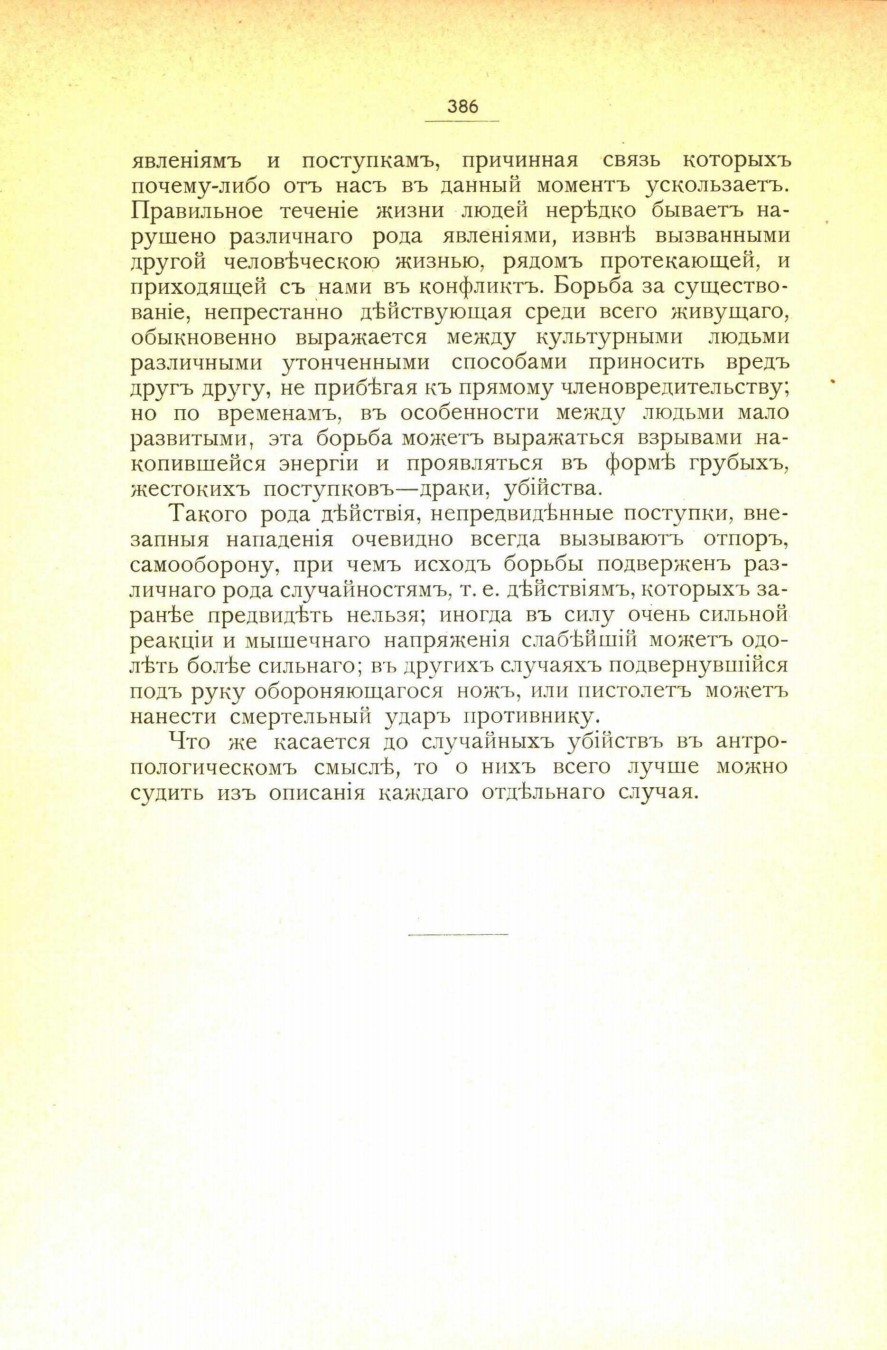 386

явленіямъ и поступкамъ, причинная связь которыхъ почему-либо отъ насъ въ данный моментъ ускользаетъ. Правильное теченіе жизни людей нерѣдко бываетъ нарушено различнаго рода явленіями, извнѣ вызванными другой человѣческою жизнью, рядомъ протекающей, и приходящей съ нами въ конфликтъ. Борьба за существованіе, непрестанно дѣйствующая среди всего живущаго, обыкновенно выражается между культурными людьми различными утонченными способами приносить вредъ другъ другу, не прибѣгая къ прямому членовредительству; но по временамъ, въ особенности между людьми мало развитыми, эта борьба можетъ выражаться взрывами накопившейся энергіи и проявляться въ формѣ грубыхъ, жестокихъ поступковъ—драки, убійства.

Такого рода дѣйствія, непредвидѣнные поступки, внезапныя нападенія очевидно всегда вызываютъ отпоръ, самооборону, при чемъ исходъ борьбы подверженъ различнаго рода случайностямъ, т. е. дѣйствіямъ, которыхъ заранѣе предвидѣть нельзя; иногда въ силу очень сильной реакціи и мышечнаго напряженія слабѣйшій можетъ одолѣть болѣе сильнаго; въ другихъ случаяхъ подвернувшійся подъ руку обороняющагося ножъ, или пистолетъ можетъ нанести смертельный ударъ противнику.

Что же касается до случайныхъ убійствъ въ антропологическомъ смыслѣ, то о нихъ всего лучше можно судить изъ описанія каждаго отдѣльнаго случая.